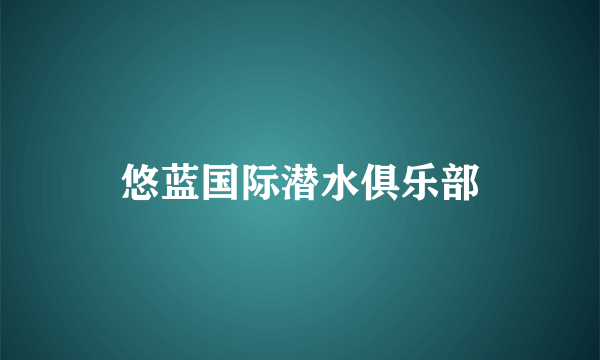 悠蓝国际潜水俱乐部